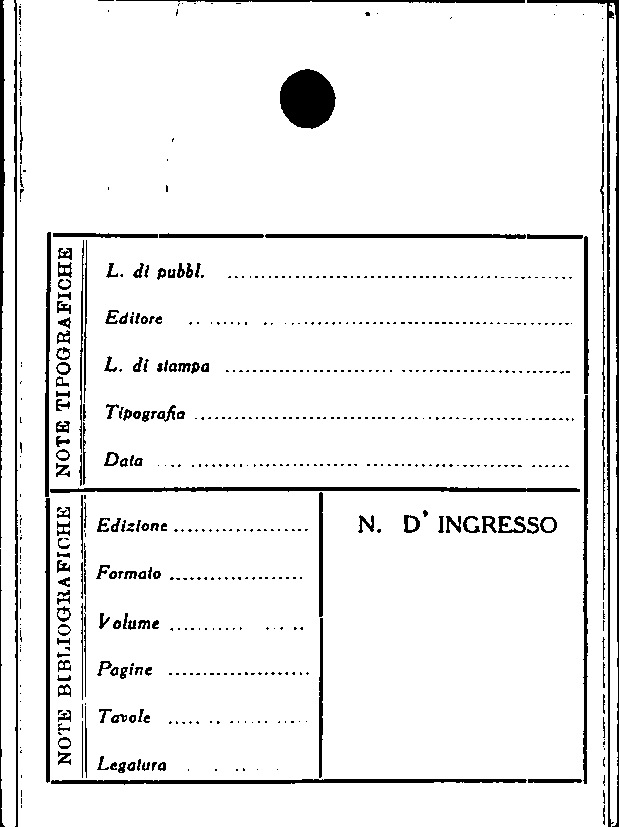 NOTE TIPOGRAFICHE

L. di pubbl. ____

Editore ____

L. di stampa ____

Tipografia ____

Data ____

NOTE BIBLIOGRAFICHE

Edizione ____

Formato ____

Volume ____

Pagine ____

Tavole ____

Legatura ____

N. D' INGRESSO